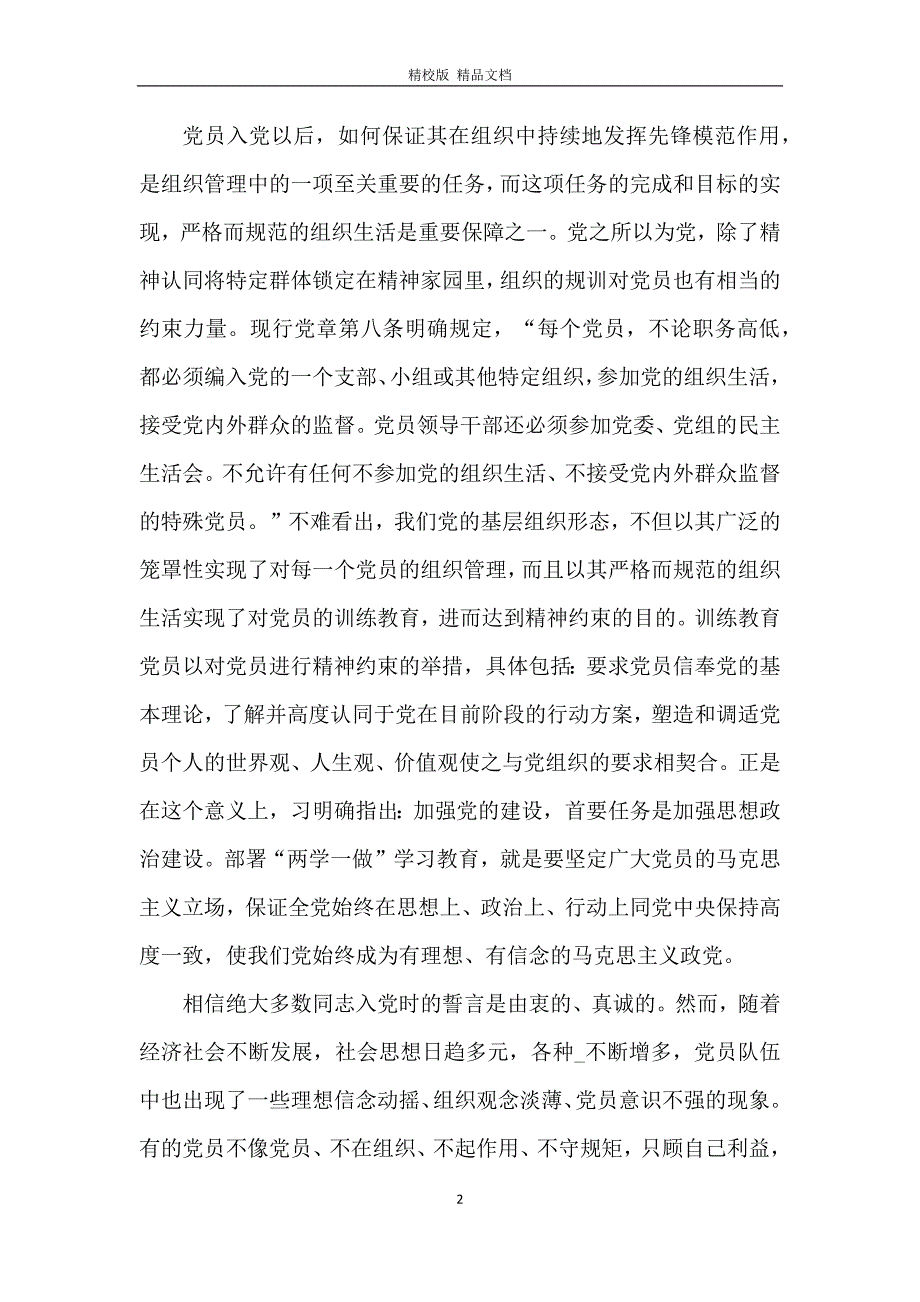 精校版 精品文档

党员入党以后，如何保证其在组织中持续地发挥先锋模范作用，是组织管理中的一项至关重要的任务，而这项任务的完成和目标的实现，严格而规范的组织生活是重要保障之一。党之所以为党，除了精神认同将特定群体锁定在精神家园里，组织的规训对党员也有相当的约束力量。现行党章第八条明确规定，“每个党员，不论职务高低，都必须编入党的一个支部、小组或其他特定组织，参加党的组织生活，接受党内外群众的监督。党员领导干部还必须参加党委、党组的民主生活会。不允许有任何不参加党的组织生活、不接受党内外群众监督的特殊党员。”不难看出，我们党的基层组织形态，不但以其广泛的笼罩性实现了对每一个党员的组织管理，而且以其严格而规范的组织生活实现了对党员的训练教育，进而达到精神约束的目的。训练教育党员以对党员进行精神约束的举措，具体包括：要求党员信奉党的基本理论，了解并高度认同于党在目前阶段的行动方案，塑造和调适党员个人的世界观、人生观、价值观使之与党组织的要求相契合。正是在这个意义上，习明确指出：加强党的建设，首要任务是加强思想政治建设。部署“两学一做”学习教育，就是要坚定广大党员的马克思主义立场，保证全党始终在思想上、政治上、行动上同党中央保持高度一致，使我们党始终成为有理想、有信念的马克思主义政党。

相信绝大多数同志入党时的誓言是由衷的、真诚的。然而，随着经济社会不断发展，社会思想日趋多元，各种_不断增多，党员队伍中也出现了一些理想信念动摇、组织观念淡薄、党员意识不强的现象。有的党员不像党员、不在组织、不起作用、不守规矩，只顾自己利益，

2